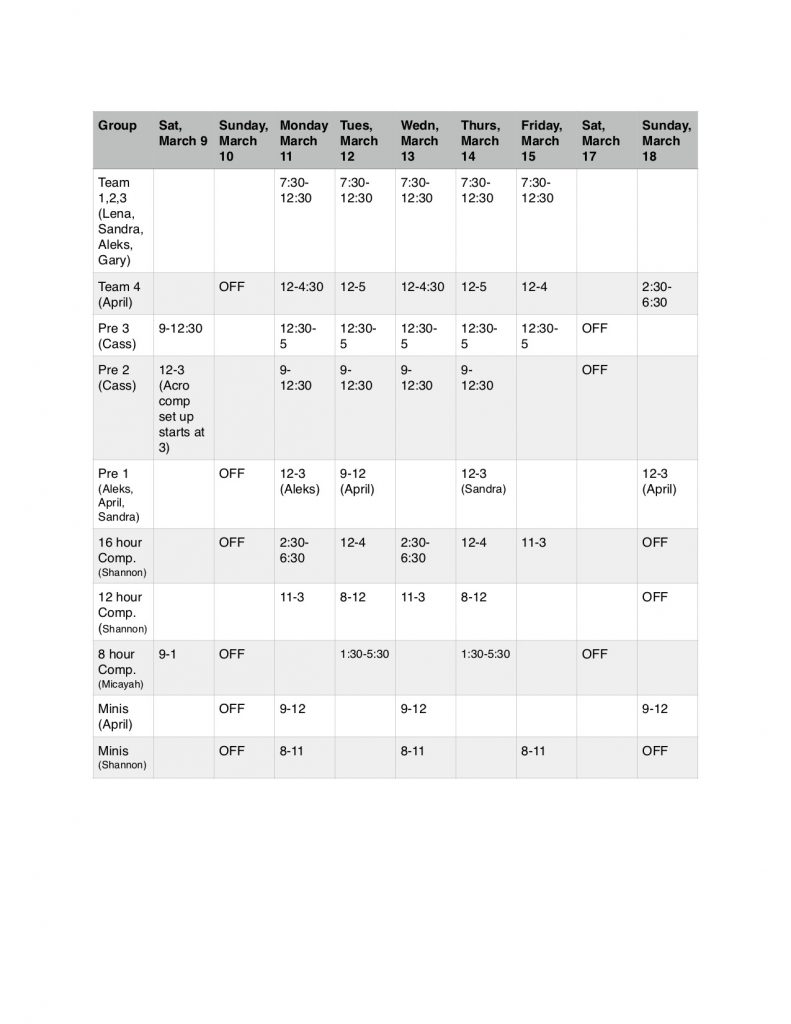 | Group | Sat, March 9 | Sunday, March 10 | Monday March 11 | Tues, March 12 | Wedn, March 13 | Thurs, March 14 | Friday, March 15 | Sat, March 17 | Sunday, March 18 |
|---|---|---|---|---|---|---|---|---|---|
| Team 1,2,3 (Lena, Sandra, Aleks, Gary) | | | 7:30-12:30 | 7:30-12:30 | 7:30-12:30 | 7:30-12:30 | 7:30-12:30 | | |
| Team 4 (April) | | OFF | 12-4:30 | 12-5 | 12-4:30 | 12-5 | 12-4 | | 2:30-6:30 |
| Pre 3 (Cass) | 9-12:30 | | 12:30-5 | 12:30-5 | 12:30-5 | 12:30-5 | 12:30-5 | OFF | |
| Pre 2 (Cass) | 12-3 (Acro comp set up starts at 3) | | 9-12:30 | 9-12:30 | 9-12:30 | 9-12:30 | | OFF | |
| Pre 1 (Aleks, April, Sandra) | | OFF | 12-3 (Aleks) | 9-12 (April) | | 12-3 (Sandra) | | | 12-3 (April) |
| 16 hour Comp. (Shannon) | | OFF | 2:30-6:30 | 12-4 | 2:30-6:30 | 12-4 | 11-3 | | OFF |
| 12 hour Comp. (Shannon) | | | 11-3 | 8-12 | 11-3 | 8-12 | | | OFF |
| 8 hour Comp. (Micayah) | 9-1 | OFF | | 1:30-5:30 | | 1:30-5:30 | | OFF | |
| Minis (April) | | OFF | 9-12 | | 9-12 | | | | 9-12 |
| Minis (Shannon) | | OFF | 8-11 | | 8-11 | | 8-11 | | OFF |